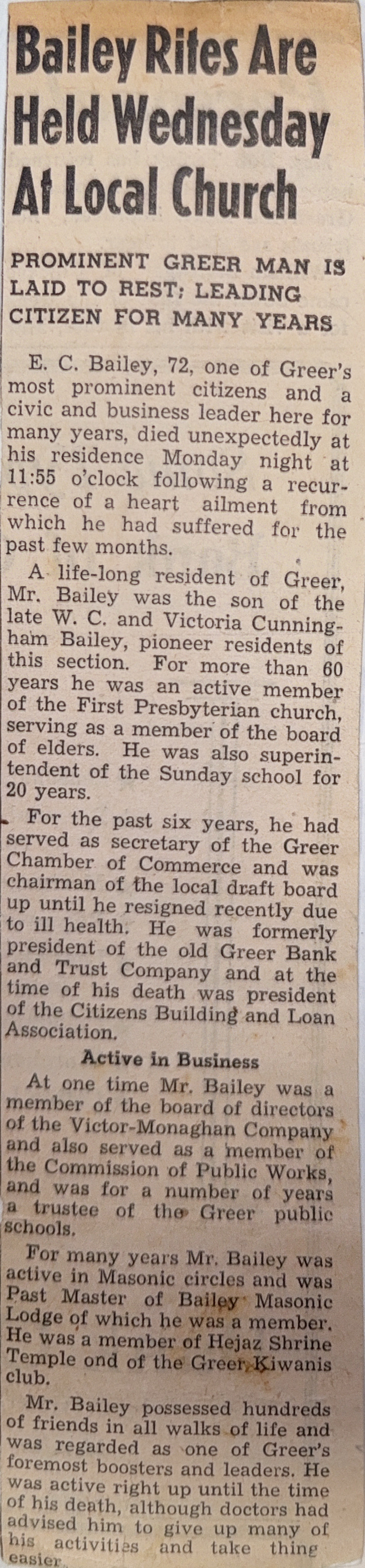 Bailey Rites Are Held Wednesday At Local Church

PROMINENT GREER MAN IS LAID TO REST; LEADING CITIZEN FOR MANY YEARS

E. C. Bailey, 72, one of Greer's most prominent citizens and a civic and business leader here for many years, died unexpectedly at his residence Monday night at 11:55 o'clock following a recurrence of a heart ailment from which he had suffered for the past few months.

A life-long resident of Greer, Mr. Bailey was the son of the late W. C. and Victoria Cunningham Bailey, pioneer residents of this section. For more than 60 years he was an active member of the First Presbyterian church, serving as a member of the board of elders. He was also superintendent of the Sunday school for 20 years.

For the past six years, he had served as secretary of the Greer Chamber of Commerce and was chairman of the local draft board up until he resigned recently due to ill health. He was formerly president of the old Greer Bank and Trust Company and at the time of his death was president of the Citizens Building and Loan Association.

Active in Business

At one time Mr. Bailey was a member of the board of directors of the Victor-Monaghan Company and also served as a member of the Commission of Public Works, and was for a number of years a trustee of the Greer public schools.

For many years Mr. Bailey was active in Masonic circles and was Past Master of Bailey Masonic Lodge of which he was a member. He was a member of Hejaz Shrine Temple ond of the Greer Kiwanis club.

Mr. Bailey possessed hundreds of friends in all walks of life and was regarded as one of Greer's foremost boosters and leaders. He was active right up until the time of his death, although doctors had advised him to give up many of his activities and take thing easier.